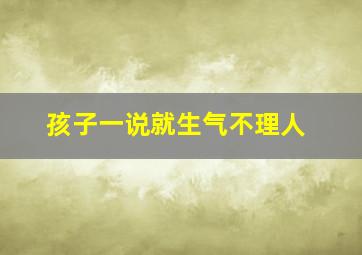 孩子一说就生气不理人